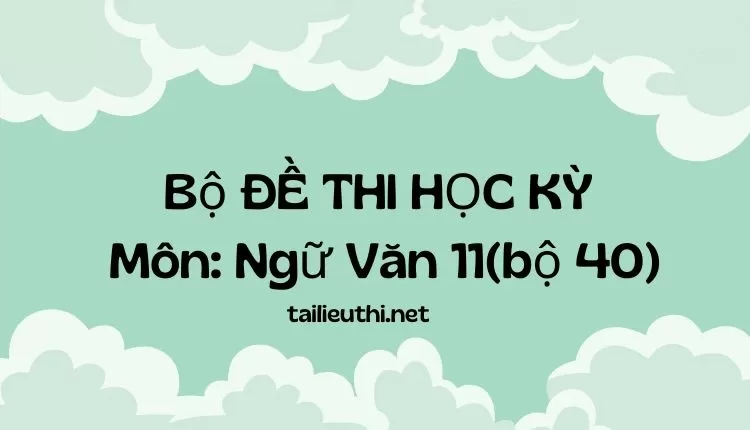 Bộ ĐỀ THI HỌC KỲ
Môn: Ngữ Văn 11(bộ 40)

tailieuthi.net